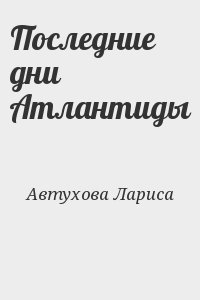 Последние дни Атлантиды

Автухова Лариса